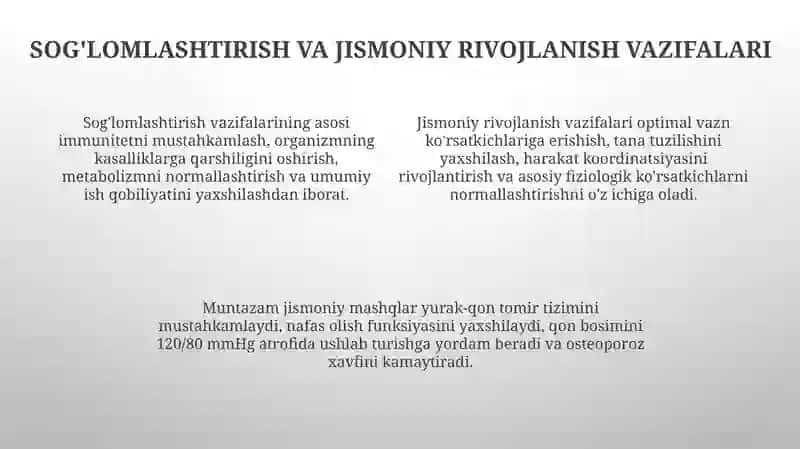 SOG'LOMLASHTIRISH VA JISMONIY RIVOJLANISH VAZIFALARI

Sog'lomlashtirish vazifalarining asosi immunitetni mustahkamlash, organizmning kasalliklarga qarshiligini oshirish, metabolizmni normallashtirish va umumiy ish qobiliyatini yaxshilashdan iborat.

Jismoniy rivojlanish vazifalari optimal vazn ko'rsatkichlariga erishish, tana tuzilishini yaxshilash, harakat koordinatsiyasini rivojlantirish va asosiy fiziologik ko'rsatkichlarni normallashtirishni o'z ichiga oladi.

Muntazam jismoniy mashqlar yurak-qon tomir tizimini mustahkamlaydi, nafas olish funksiyasini yaxshilaydi, qon bosimini 120/80 mmHg atrofida ushlab turishga yordam beradi va osteoporoz xavfini kamaytiradi.